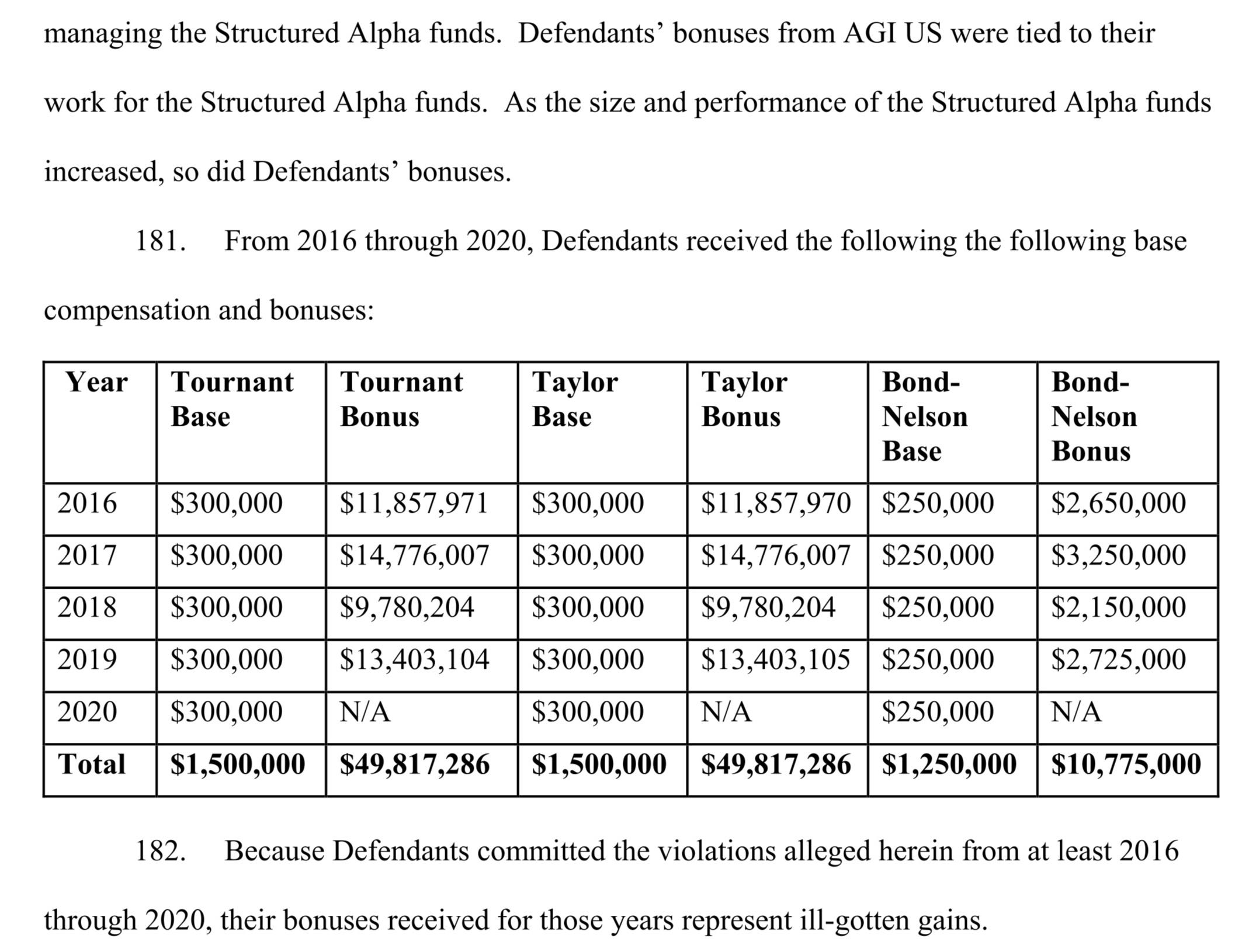 managing the Structured Alpha funds. Defendants' bonuses from AGI US were tied to their work for the Structured Alpha funds. As the size and performance of the Structured Alpha funds increased, so did Defendants' bonuses.

181. From 2016 through 2020, Defendants received the following the following base compensation and bonuses:

| Year | Tournant Base | Tournant Bonus | Taylor Base | Taylor Bonus | Bond-Nelson Base | Bond-Nelson Bonus |
|---|---|---|---|---|---|---|
| 2016 | $300,000 | $11,857,971 | $300,000 | $11,857,970 | $250,000 | $2,650,000 |
| 2017 | $300,000 | $14,776,007 | $300,000 | $14,776,007 | $250,000 | $3,250,000 |
| 2018 | $300,000 | $9,780,204 | $300,000 | $9,780,204 | $250,000 | $2,150,000 |
| 2019 | $300,000 | $13,403,104 | $300,000 | $13,403,105 | $250,000 | $2,725,000 |
| 2020 | $300,000 | N/A | $300,000 | N/A | $250,000 | N/A |
| Total | $1,500,000 | $49,817,286 | $1,500,000 | $49,817,286 | $1,250,000 | $10,775,000 |

182. Because Defendants committed the violations alleged herein from at least 2016 through 2020, their bonuses received for those years represent ill-gotten gains.